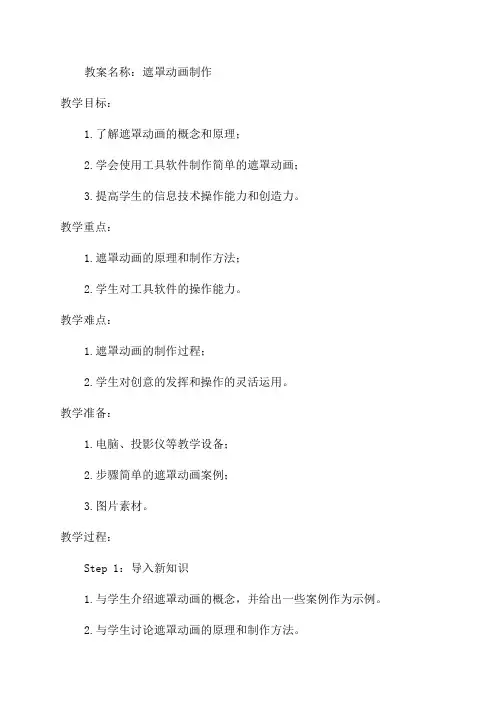 教案名称：遮罩动画制作

教学目标：

1.了解遮罩动画的概念和原理；

2.学会使用工具软件制作简单的遮罩动画；

3.提高学生的信息技术操作能力和创造力。

教学重点：

1.遮罩动画的原理和制作方法；

2.学生对工具软件的操作能力。

教学难点：

1.遮罩动画的制作过程；

2.学生对创意的发挥和操作的灵活运用。

教学准备：

1.电脑、投影仪等教学设备；

2.步骤简单的遮罩动画案例；

3.图片素材。

教学过程：

Step 1：导入新知识

1.与学生介绍遮罩动画的概念，并给出一些案例作为示例。

2.与学生讨论遮罩动画的原理和制作方法。